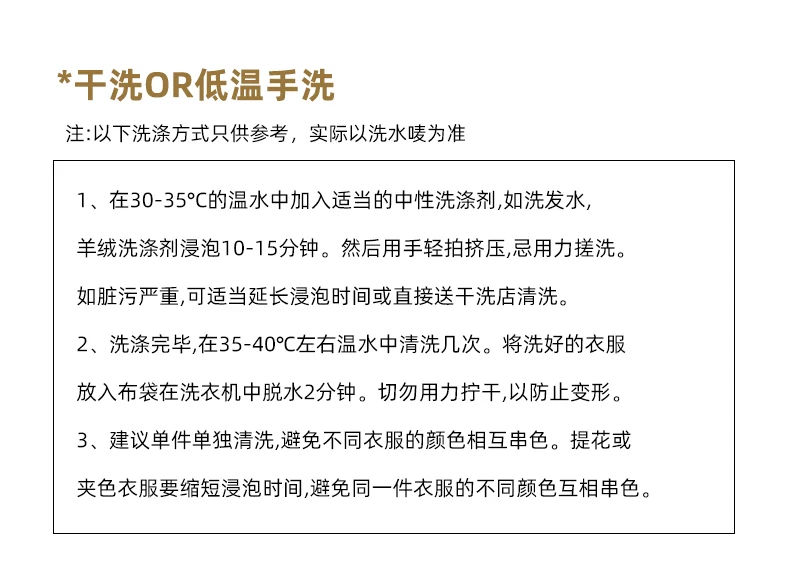 *干洗OR低温手洗

注:以下洗涤方式只供参考，实际以洗水唛为准

1、在30-35°C的温水中加入适当的中性洗涤剂,如洗发水,羊绒洗涤剂浸泡10-15分钟。然后用手轻拍挤压,忌用力搓洗。如脏污严重,可适当延长浸泡时间或直接送干洗店清洗。

2、洗涤完毕,在35-40°C左右温水中清洗几次。将洗好的衣服放入布袋在洗衣机中脱水2分钟。切勿用力拧干,以防止变形。

3、建议单件单独清洗,避免不同衣服的颜色相互串色。提花或夹色衣服要缩短浸泡时间,避免同一件衣服的不同颜色互相串色。